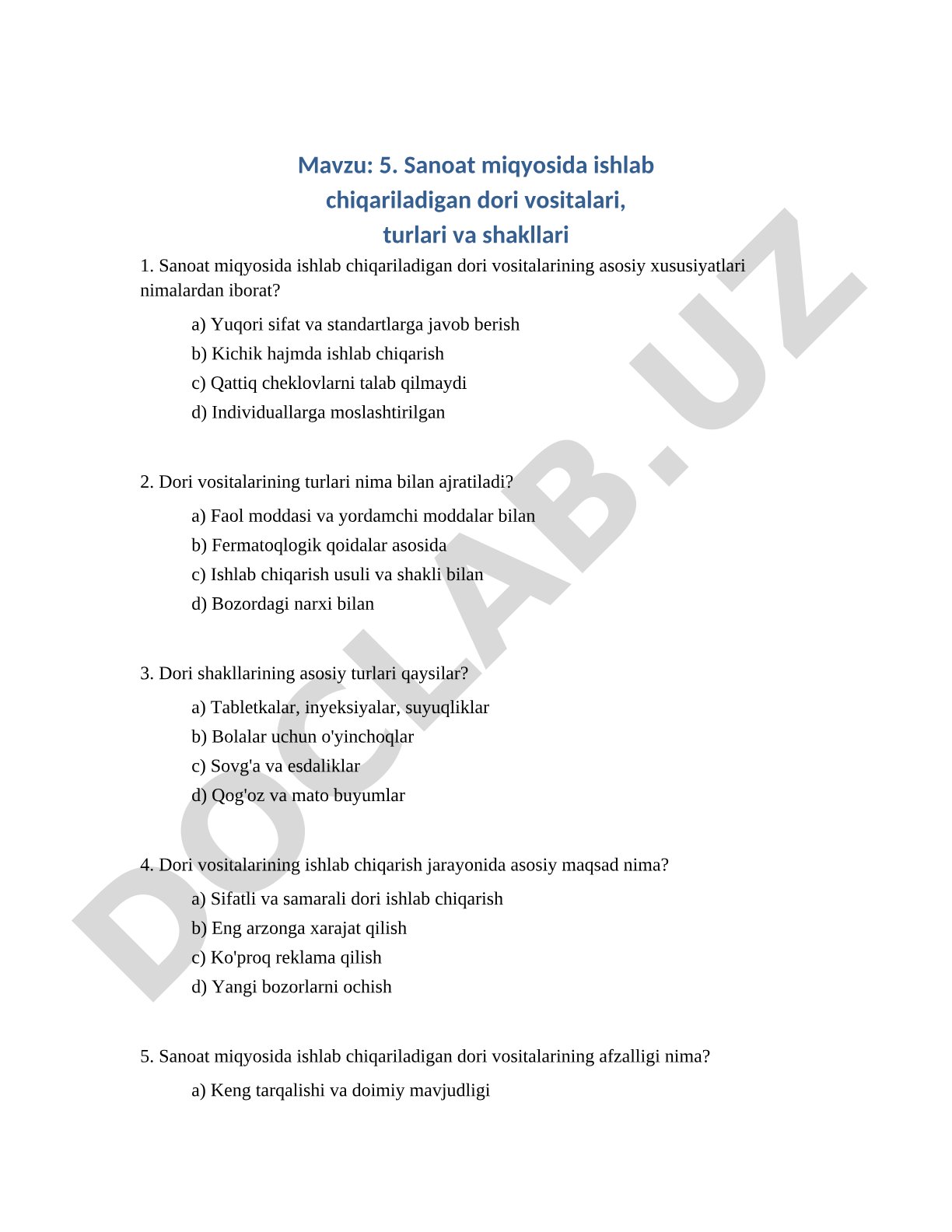 Mavzu: 5. Sanoat miqyosida ishlab chiqariladigan dori vositalari, turlari va shakllari

1. Sanoat miqyosida ishlab chiqariladigan dori vositalarining asosiy xususiyatlari nimalardan iborat?

a) Yuqori sifat va standartlarga javob berish
b) Kichik hajmda ishlab chiqarish
c) Qattiq cheklovlarni talab qilmaydi
d) Individuallarga moslashtirilgan

2. Dori vositalarining turlari nima bilan ajratiladi?

a) Faol moddasi va yordamchi moddalar bilan
b) Fermatoqlogik qoidalar asosida
c) Ishlab chiqarish usuli va shakli bilan
d) Bozordagi narxi bilan

3. Dori shakllarining asosiy turlari qaysilar?

a) Tabletkalar, inyeksiyalar, suyuqliklar
b) Bolalar uchun o'yinchoqlar
c) Sovg'a va esdaliklar
d) Qog'oz va mato buyumlar

4. Dori vositalarining ishlab chiqarish jarayonida asosiy maqsad nima?

a) Sifatli va samarali dori ishlab chiqarish
b) Eng arzonga xarajat qilish
c) Ko'proq reklama qilish
d) Yangi bozorlarni ochish

5. Sanoat miqyosida ishlab chiqariladigan dori vositalarining afzalligi nima?

a) Keng tarqalishi va doimiy mavjudligi

DOCLAB.UZ